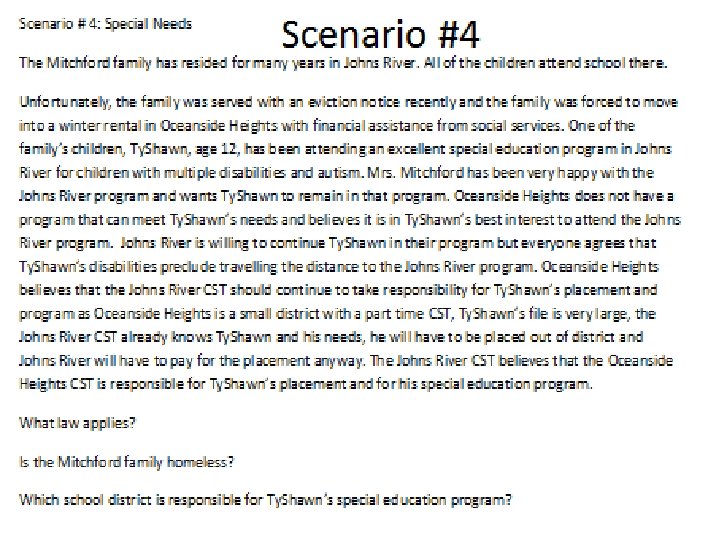 Scenario # 4: Special Needs

Scenario #4

The Mitchford family has resided for many years in Johns River. All of the children attend school there.

Unfortunately, the family was served with an eviction notice recently and the family was forced to move into a winter rental in Oceanside Heights with financial assistance from social services. One of the family's children, TyShawn, age 12, has been attending an excellent special education program in Johns River for children with multiple disabilities and autism. Mrs. Mitchford has been very happy with the Johns River program and wants TyShawn to remain in that program. Oceanside Heights does not have a program that can meet TyShawn's needs and believes it is in TyShawn's best interest to attend the Johns River program. Johns River is willing to continue TyShawn in their program but everyone agrees that TyShawn's disabilities preclude travelling the distance to the Johns River program. Oceanside Heights believes that the Johns River CST should continue to take responsibility for TyShawn's placement and program as Oceanside Heights is a small district with a part time CST, TyShawn's file is very large, the Johns River CST already knows TyShawn and his needs, he will have to be placed out of district and Johns River will have to pay for the placement anyway. The Johns River CST believes that the Oceanside Heights CST is responsible for TyShawn's placement and for his special education program.

What law applies?

Is the Mitchford family homeless?

Which school district is responsible for TyShawn's special education program?